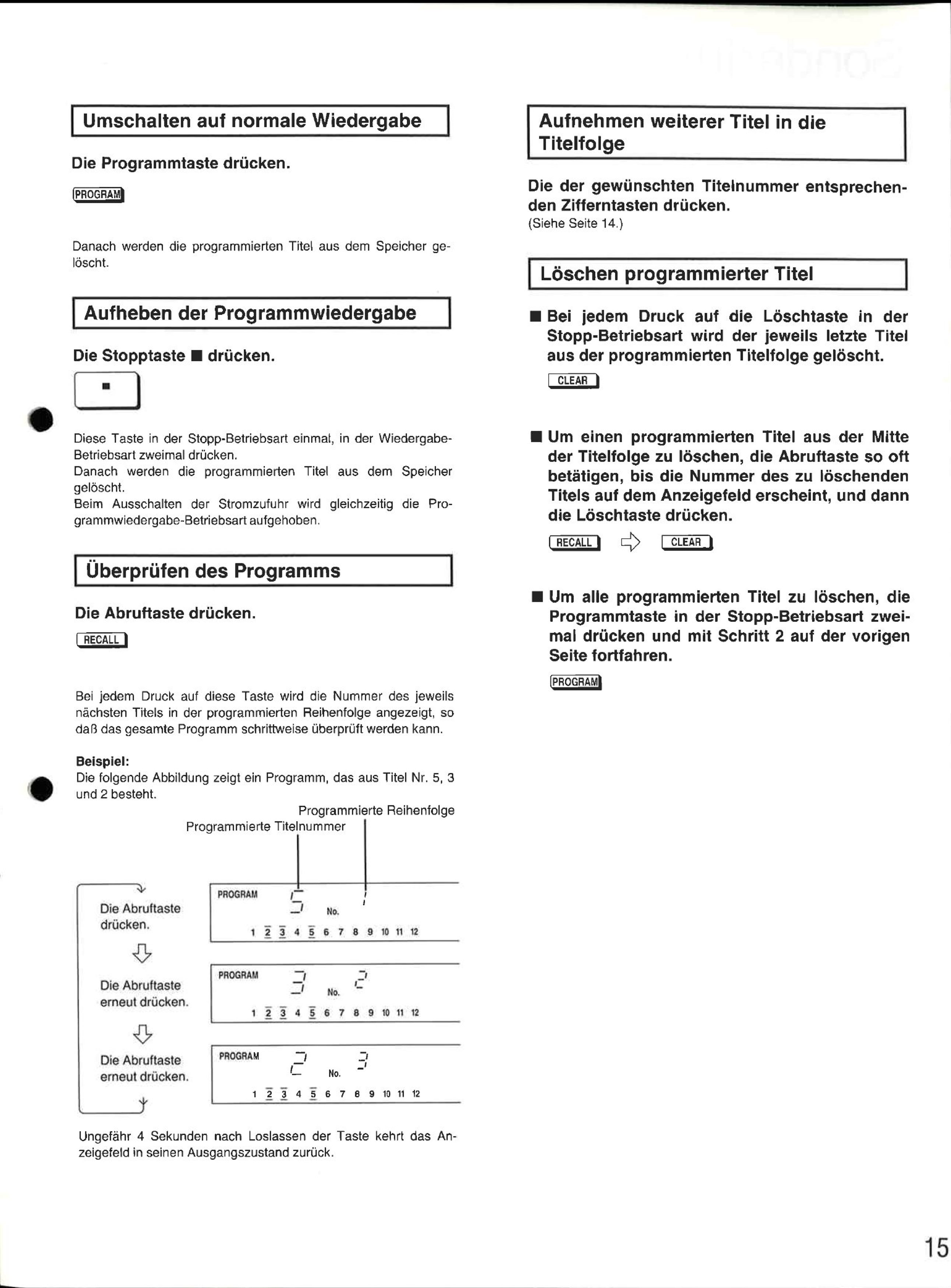 Umschalten auf normale Wiedergabe

Die Programmtaste drücken.

PROGRAM

Danach werden die programmierten Titel aus dem Speicher gelöscht.

Aufheben der Programmwiedergabe

Die Stopptaste ■ drücken.

■

Diese Taste in der Stopp-Betriebsart einmal, in der Wiedergabe-Betriebsart zweimal drücken.
Danach werden die programmierten Titel aus dem Speicher gelöscht.
Beim Ausschalten der Stromzufuhr wird gleichzeitig die Programmwiedergabe-Betriebsart aufgehoben.

Überprüfen des Programms

Die Abruftaste drücken.

RECALL

Bei jedem Druck auf diese Taste wird die Nummer des jeweils nächsten Titels in der programmierten Reihenfolge angezeigt, so daß das gesamte Programm schrittweise überprüft werden kann.

Beispiel:
Die folgende Abbildung zeigt ein Programm, das aus Titel Nr. 5, 3 und 2 besteht.

Programmierte Reihenfolge
Programmierte Titelnummer

Die Abruftaste drücken.

PROGRAM 5 No. 1
1 2 3 4 5 6 7 8 9 10 11 12

Die Abruftaste erneut drücken.

PROGRAM 3 No. 2
1 2 3 4 5 6 7 8 9 10 11 12

Die Abruftaste erneut drücken.

PROGRAM 2 No. 3
1 2 3 4 5 6 7 8 9 10 11 12

Ungefähr 4 Sekunden nach Loslassen der Taste kehrt das Anzeigefeld in seinen Ausgangszustand zurück.

Aufnehmen weiterer Titel in die Titelfolge

Die der gewünschten Titelnummer entsprechenden Zifferntasten drücken.
(Siehe Seite 14.)

Löschen programmierter Titel

■ Bei jedem Druck auf die Löschtaste in der Stopp-Betriebsart wird der jeweils letzte Titel aus der programmierten Titelfolge gelöscht.

CLEAR

■ Um einen programmierten Titel aus der Mitte der Titelfolge zu löschen, die Abruftaste so oft betätigen, bis die Nummer des zu löschenden Titels auf dem Anzeigefeld erscheint, und dann die Löschtaste drücken.

RECALL CLEAR

■ Um alle programmierten Titel zu löschen, die Programmtaste in der Stopp-Betriebsart zweimal drücken und mit Schritt 2 auf der vorigen Seite fortfahren.

PROGRAM

15